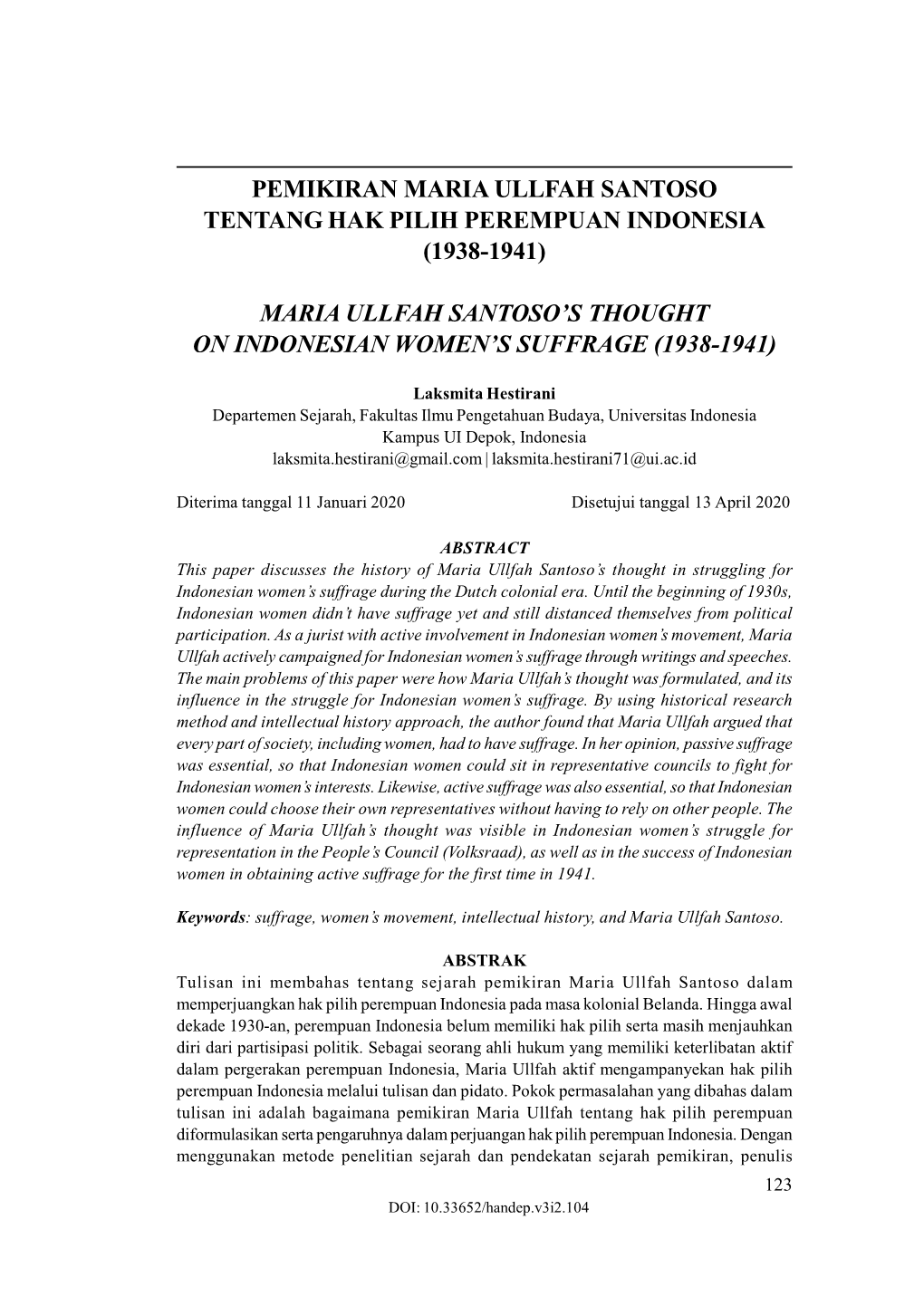 PEMIKIRAN MARIA ULLFAH SANTOSO TENTANG HAK PILIH PEREMPUAN INDONESIA (1938-1941)

MARIA ULLFAH SANTOSO'S THOUGHT ON INDONESIAN WOMEN'S SUFFRAGE (1938-1941)

Laksmita Hestirani
Departemen Sejarah, Fakultas Ilmu Pengetahuan Budaya, Universitas Indonesia
Kampus UI Depok, Indonesia
laksmita.hestirani@gmail.com | laksmita.hestirani71@ui.ac.id

Diterima tanggal 11 Januari 2020 Disetujui tanggal 13 April 2020

ABSTRACT
This paper discusses the history of Maria Ullfah Santoso's thought in struggling for Indonesian women's suffrage during the Dutch colonial era. Until the beginning of 1930s, Indonesian women didn't have suffrage yet and still distanced themselves from political participation. As a jurist with active involvement in Indonesian women's movement, Maria Ullfah actively campaigned for Indonesian women's suffrage through writings and speeches. The main problems of this paper were how Maria Ullfah's thought was formulated, and its influence in the struggle for Indonesian women's suffrage. By using historical research method and intellectual history approach, the author found that Maria Ullfah argued that every part of society, including women, had to have suffrage. In her opinion, passive suffrage was essential, so that Indonesian women could sit in representative councils to fight for Indonesian women's interests. Likewise, active suffrage was also essential, so that Indonesian women could choose their own representatives without having to rely on other people. The influence of Maria Ullfah's thought was visible in Indonesian women's struggle for representation in the People's Council (Volksraad), as well as in the success of Indonesian women in obtaining active suffrage for the first time in 1941.

Keywords: suffrage, women's movement, intellectual history, and Maria Ullfah Santoso.

ABSTRAK
Tulisan ini membahas tentang sejarah pemikiran Maria Ullfah Santoso dalam memperjuangkan hak pilih perempuan Indonesia pada masa kolonial Belanda. Hingga awal dekade 1930-an, perempuan Indonesia belum memiliki hak pilih serta masih menjauhkan diri dari partisipasi politik. Sebagai seorang ahli hukum yang memiliki keterlibatan aktif dalam pergerakan perempuan Indonesia, Maria Ullfah aktif mengampanyekan hak pilih perempuan Indonesia melalui tulisan dan pidato. Pokok permasalahan yang dibahas dalam tulisan ini adalah bagaimana pemikiran Maria Ullfah tentang hak pilih perempuan diformulasikan serta pengaruhnya dalam perjuangan hak pilih perempuan Indonesia. Dengan menggunakan metode penelitian sejarah dan pendekatan sejarah pemikiran, penulis

123
DOI: 10.33652/handep.v3i2.104